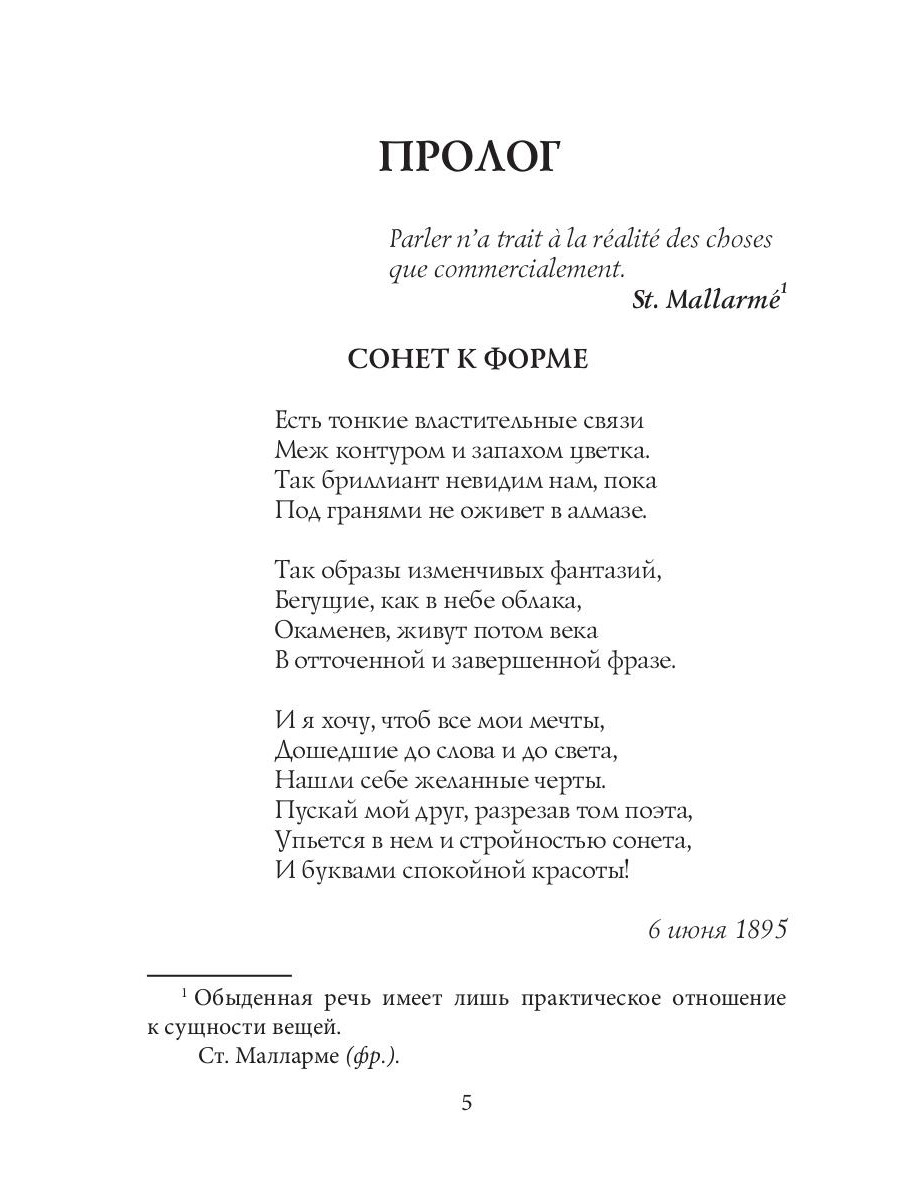 ПРОЛОГ

Parler n'a trait à la réalité des choses que commercialement.

St. Mallarmé$^1$

СОНЕТ К ФОРМЕ

Есть тонкие властительные связи
Меж контуром и запахом цветка.
Так бриллиант невидим нам, пока
Под гранями не оживет в алмазе.

Так образы изменчивых фантазий,
Бегущие, как в небе облака,
Окаменев, живут потом века
В отточенной и завершенной фразе.

И я хочу, чтоб все мои мечты,
Дошедшие до слова и до света,
Нашли себе желанные черты.
Пускай мой друг, разрезав том поэта,
Упьется в нем и стройностью сонета,
И буквами спокойной красоты!

6 июня 1895

$^1$ Обыденная речь имеет лишь практическое отношение к сущности вещей.
Ст. Малларме (фр.).

5